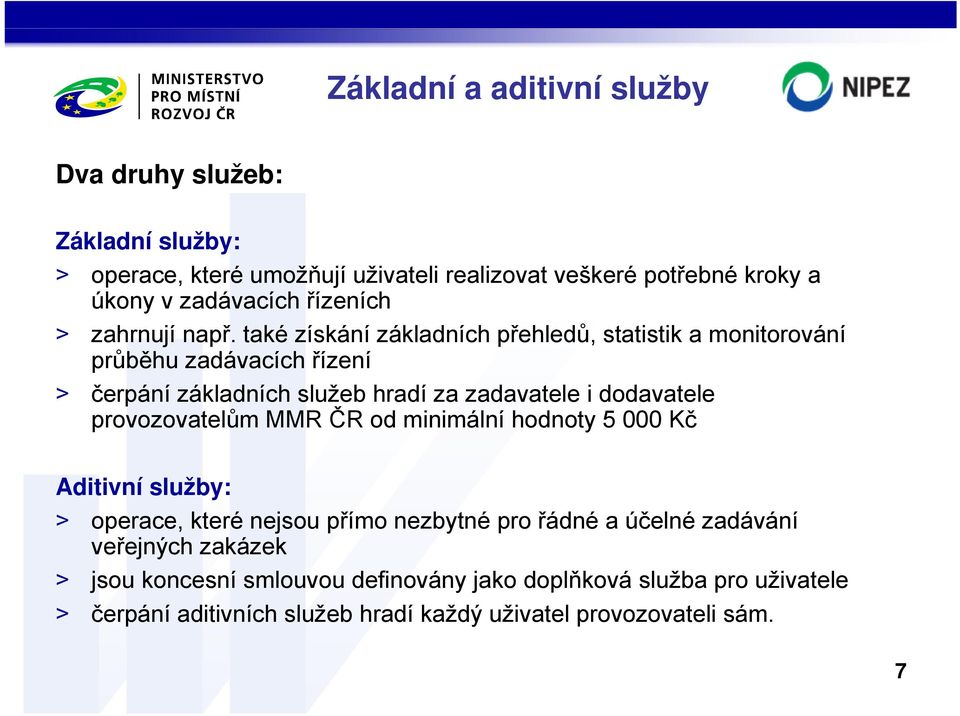 MINISTERSTVO
PRO MÍSTNÍ
ROZVOJ ČR

Základní a aditivní služby

NIPEZ

Dva druhy služeb:

Základní služby:
> operace, které umožňují uživateli realizovat veškeré potřebné kroky a úkony v zadávacích řízeních
> zahrnují např. také získání základních přehledů, statistik a monitorování průběhu zadávacích řízení
> čerpání základních služeb hradí za zadavatele i dodavatele provozovatelům MMR ČR od minimální hodnoty 5 000 Kč

Aditivní služby:
> operace, které nejsou přímo nezbytné pro řádné a účelné zadávání veřejných zakázek
> jsou koncesní smlouvou definovány jako doplňková služba pro uživatele
> čerpání aditivních služeb hradí každý uživatel provozovateli sám.

7